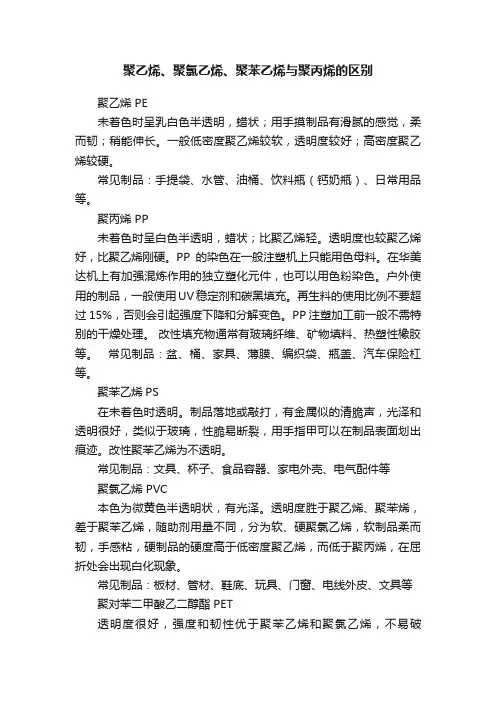 聚乙烯、聚氯乙烯、聚苯乙烯与聚丙烯的区别

聚乙烯 PE

未着色时呈乳白色半透明，蜡状；用手摸制品有滑腻的感觉，柔而韧；稍能伸长。一般低密度聚乙烯较软，透明度较好；高密度聚乙烯较硬。

常见制品：手提袋、水管、油桶、饮料瓶（钙奶瓶）、日常用品等。

聚丙烯 PP

未着色时呈白色半透明，蜡状；比聚乙烯轻。透明度也较聚乙烯好，比聚乙烯刚硬。PP 的染色在一般注塑机上只能用色母料。在华美达机上有加强混炼作用的独立塑化元件，也可以用色粉染色。户外使用的制品，一般使用UV稳定剂和碳黑填充。再生料的使用比例不要超过 15%，否则会引起强度下降和分解变色。PP注塑加工前一般不需特别的干燥处理。 改性填充物通常有玻璃纤维、矿物填料、热塑性橡胶等。 常见制品：盆、桶、家具、薄膜、编织袋、瓶盖、汽车保险杠等。

聚苯乙烯 PS

在未着色时透明。制品落地或敲打，有金属似的清脆声，光泽和透明很好，类似于玻璃，性脆易断裂，用手指甲可以在制品表面划出痕迹。改性聚苯乙烯为不透明。

常见制品：文具、杯子、食品容器、家电外壳、电气配件等

聚氯乙烯 PVC

本色为微黄色半透明状，有光泽。透明度胜于聚乙烯、聚苯烯，差于聚苯乙烯，随助剂用量不同，分为软、硬聚氯乙烯，软制品柔而韧，手感粘，硬制品的硬度高于低密度聚乙烯，而低于聚丙烯，在屈折处会出现白化现象。

常见制品：板材、管材、鞋底、玩具、门窗、电线外皮、文具等

聚对苯二甲酸乙二醇酯 PET

透明度很好，强度和韧性优于聚苯乙烯和聚氯乙烯，不易破